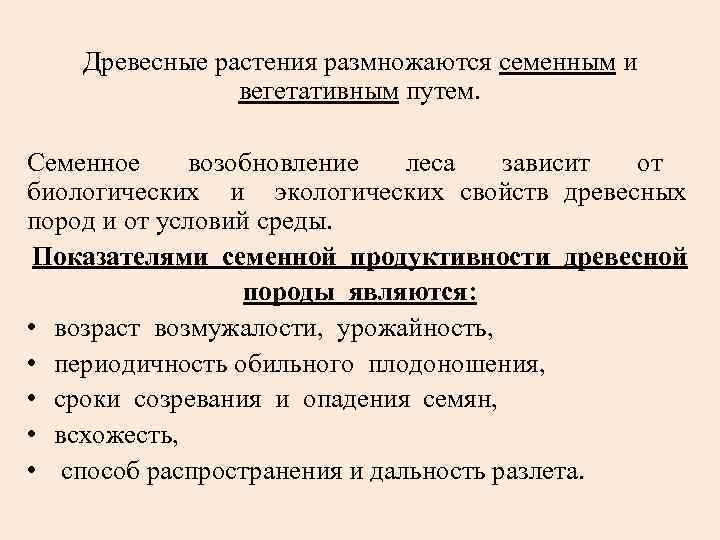 Древесные растения размножаются семенным и вегетативным путем.

Семенное возобновление леса зависит от биологических и экологических свойств древесных пород и от условий среды.

Показателями семенной продуктивности древесной породы являются:

• возраст возмужалости, урожайность,
• периодичность обильного плодоношения,
• сроки созревания и опадения семян,
• всхожесть,
• способ распространения и дальность разлета.